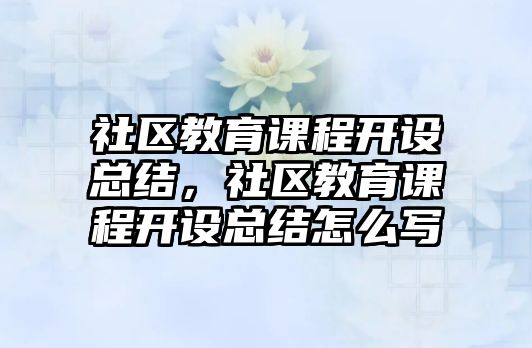 社区教育课程开设总结，社区教育课程开设总结怎么写